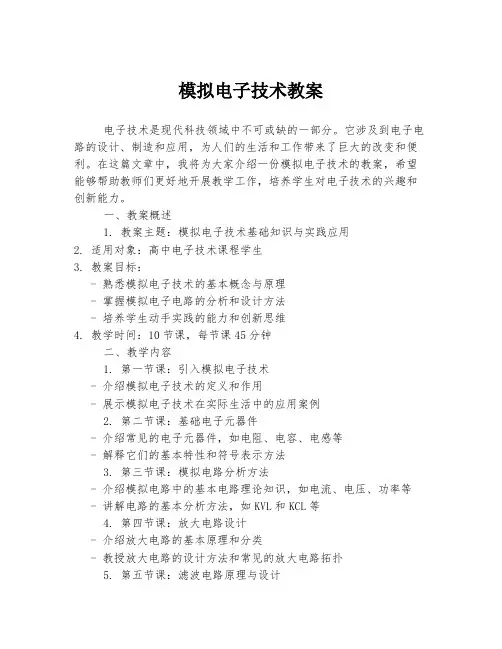 模拟电子技术教案

电子技术是现代科技领域中不可或缺的一部分。它涉及到电子电路的设计、制造和应用，为人们的生活和工作带来了巨大的改变和便利。在这篇文章中，我将为大家介绍一份模拟电子技术的教案，希望能够帮助教师们更好地开展教学工作，培养学生对电子技术的兴趣和创新能力。

一、教案概述

1. 教案主题：模拟电子技术基础知识与实践应用
2. 适用对象：高中电子技术课程学生
3. 教案目标：
- 熟悉模拟电子技术的基本概念与原理
- 掌握模拟电子电路的分析和设计方法
- 培养学生动手实践的能力和创新思维
4. 教学时间：10 节课，每节课 45 分钟

二、教学内容

1. 第一节课：引入模拟电子技术
- 介绍模拟电子技术的定义和作用
- 展示模拟电子技术在实际生活中的应用案例
2. 第二节课：基础电子元器件
- 介绍常见的电子元器件，如电阻、电容、电感等
- 解释它们的基本特性和符号表示方法
3. 第三节课：模拟电路分析方法
- 介绍模拟电路中的基本电路理论知识，如电流、电压、功率等
- 讲解电路的基本分析方法，如 KVL 和 KCL 等
4. 第四节课：放大电路设计
- 介绍放大电路的基本原理和分类
- 教授放大电路的设计方法和常见的放大电路拓扑
5. 第五节课：滤波电路原理与设计